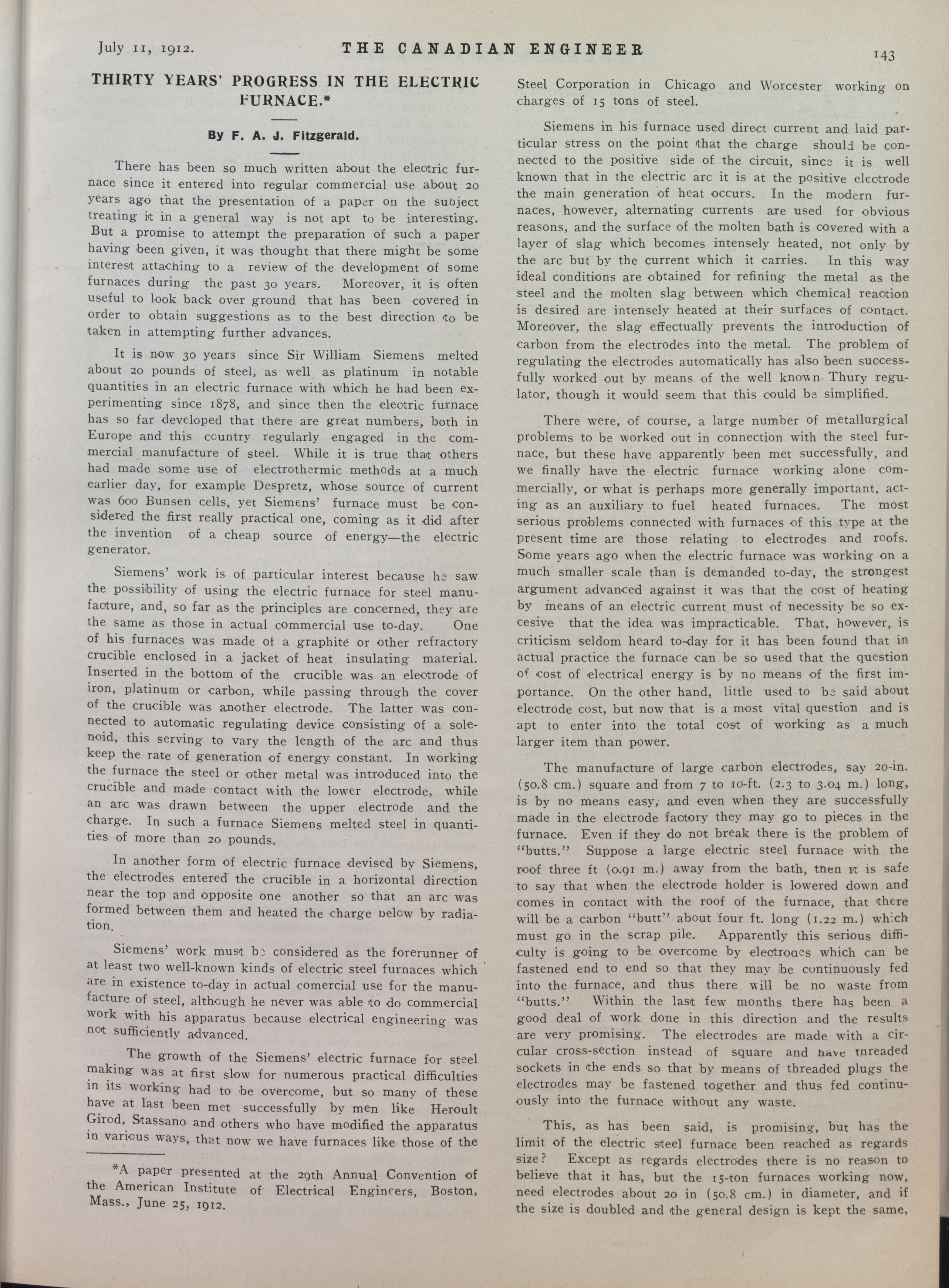 July 11, 1912. THE CANADIAN ENGINEER 143

THIRTY YEARS' PROGRESS IN THE ELECTRIC FURNACE.*

By F. A. J. Fitzgerald.

There has been so much written about the electric furnace since it entered into regular commercial use about 20 years ago that the presentation of a paper on the subject treating it in a general way is not apt to be interesting. But a promise to attempt the preparation of such a paper having been given, it was thought that there might be some interest attaching to a review of the development of some furnaces during the past 30 years. Moreover, it is often useful to look back over ground that has been covered in order to obtain suggestions as to the best direction to be taken in attempting further advances.

It is now 30 years since Sir William Siemens melted about 20 pounds of steel, as well as platinum in notable quantities in an electric furnace with which he had been experimenting since 1878, and since then the electric furnace has so far developed that there are great numbers, both in Europe and this country regularly engaged in the commercial manufacture of steel. While it is true that others had made some use of electrothermic methods at a much earlier day, for example Despretz, whose source of current was 600 Bunsen cells, yet Siemens' furnace must be considered the first really practical one, coming as it did after the invention of a cheap source of energy—the electric generator.

Siemens' work is of particular interest because he saw the possibility of using the electric furnace for steel manufacture, and, so far as the principles are concerned, they are the same as those in actual commercial use to-day. One of his furnaces was made of a graphite or other refractory crucible enclosed in a jacket of heat insulating material. Inserted in the bottom of the crucible was an electrode of iron, platinum or carbon, while passing through the cover of the crucible was another electrode. The latter was connected to automatic regulating device consisting of a solenoid, this serving to vary the length of the arc and thus keep the rate of generation of energy constant. In working the furnace the steel or other metal was introduced into the crucible and made contact with the lower electrode, while an arc was drawn between the upper electrode and the charge. In such a furnace Siemens melted steel in quantities of more than 20 pounds.

In another form of electric furnace devised by Siemens, the electrodes entered the crucible in a horizontal direction near the top and opposite one another so that an arc was formed between them and heated the charge below by radiation.

Siemens' work must be considered as the forerunner of at least two well-known kinds of electric steel furnaces which are in existence to-day in actual comercial use for the manufacture of steel, although he never was able to do commercial work with his apparatus because electrical engineering was not sufficiently advanced.

The growth of the Siemens' electric furnace for steel making was at first slow for numerous practical difficulties in its working had to be overcome, but so many of these have at last been met successfully by men like Heroult Girod, Stassano and others who have modified the apparatus in various ways, that now we have furnaces like those of the

*A paper presented at the 29th Annual Convention of the American Institute of Electrical Engineers, Boston, Mass., June 25, 1912.

Steel Corporation in Chicago and Worcester working on charges of 15 tons of steel.

Siemens in his furnace used direct current and laid particular stress on the point that the charge should be connected to the positive side of the circuit, since it is well known that in the electric arc it is at the positive electrode the main generation of heat occurs. In the modern furnaces, however, alternating currents are used for obvious reasons, and the surface of the molten bath is covered with a layer of slag which becomes intensely heated, not only by the arc but by the current which it carries. In this way ideal conditions are obtained for refining the metal as the steel and the molten slag between which chemical reaction is desired are intensely heated at their surfaces of contact. Moreover, the slag effectually prevents the introduction of carbon from the electrodes into the metal. The problem of regulating the electrodes automatically has also been successfully worked out by means of the well known Thury regulator, though it would seem that this could be simplified.

There were, of course, a large number of metallurgical problems to be worked out in connection with the steel furnace, but these have apparently been met successfully, and we finally have the electric furnace working alone commercially, or what is perhaps more generally important, acting as an auxiliary to fuel heated furnaces. The most serious problems connected with furnaces of this type at the present time are those relating to electrodes and roofs. Some years ago when the electric furnace was working on a much smaller scale than is demanded to-day, the strongest argument advanced against it was that the cost of heating by means of an electric current must of necessity be so excesive that the idea was impracticable. That, however, is criticism seldom heard to-day for it has been found that in actual practice the furnace can be so used that the question of cost of electrical energy is by no means of the first importance. On the other hand, little used to be said about electrode cost, but now that is a most vital question and is apt to enter into the total cost of working as a much larger item than power.

The manufacture of large carbon electrodes, say 20-in. (50.8 cm.) square and from 7 to 10-ft. (2.3 to 3.04 m.) long, is by no means easy, and even when they are successfully made in the electrode factory they may go to pieces in the furnace. Even if they do not break there is the problem of "butts." Suppose a large electric steel furnace with the roof three ft (0.91 m.) away from the bath, then it is safe to say that when the electrode holder is lowered down and comes in contact with the roof of the furnace, that there will be a carbon "butt" about four ft. long (1.22 m.) which must go in the scrap pile. Apparently this serious difficulty is going to be overcome by electrodes which can be fastened end to end so that they may be continuously fed into the furnace, and thus there will be no waste from "butts." Within the last few months there has been a good deal of work done in this direction and the results are very promising. The electrodes are made with a circular cross-section instead of square and have threaded sockets in the ends so that by means of threaded plugs the electrodes may be fastened together and thus fed continuously into the furnace without any waste.

This, as has been said, is promising, but has the limit of the electric steel furnace been reached as regards size? Except as regards electrodes there is no reason to believe that it has, but the 15-ton furnaces working now, need electrodes about 20 in (50.8 cm.) in diameter, and if the size is doubled and the general design is kept the same,